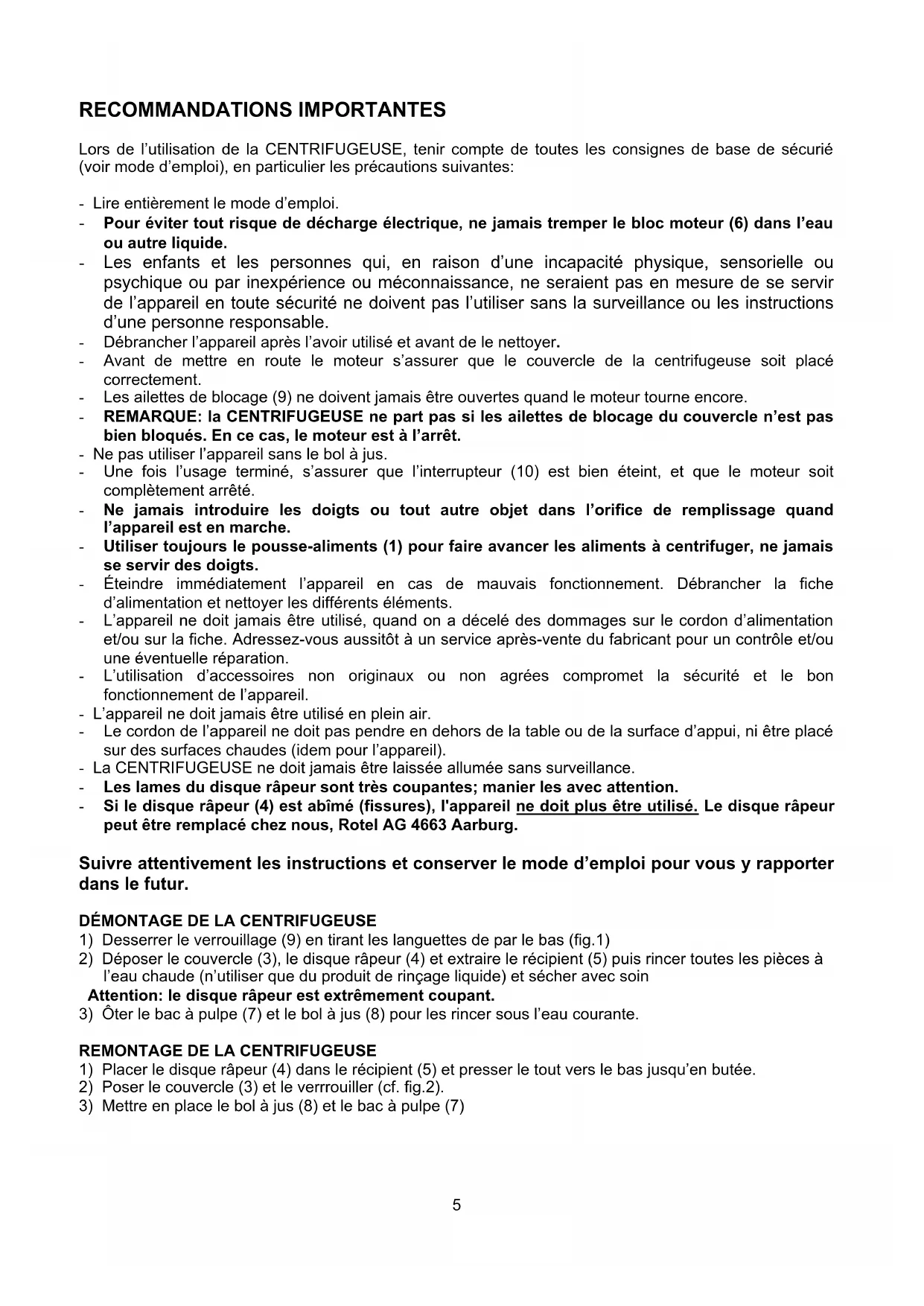 RECOMMANDATIONS IMPORTANTES

Lors de l'utilisation de la CENTRIFUGEUSE, tenir compte de toutes les consignes de base de sécurié (voir mode d'emploi), en particulier les précautions suivantes:

- Lire entièrement le mode d'emploi.
- Pour éviter tout risque de décharge électrique, ne jamais tremper le bloc moteur (6) dans l'eau ou autre liquide.
- Les enfants et les personnes qui, en raison d'une incapacité physique, sensorielle ou psychique ou par inexpérience ou méconnaissance, ne seraient pas en mesure de se servir de l'appareil en toute sécurité ne doivent pas l'utiliser sans la surveillance ou les instructions d'une personne responsable.
- Débrancher l'appareil après l'avoir utilisé et avant de le nettoyer.
- Avant de mettre en route le moteur s'assurer que le couvercle de la centrifugeuse soit placé correctement.
- Les ailettes de blocage (9) ne doivent jamais être ouvertes quand le moteur tourne encore.
- REMARQUE: la CENTRIFUGEUSE ne part pas si les ailettes de blocage du couvercle n'est pas bien bloqués. En ce cas, le moteur est à l'arrêt.
- Ne pas utiliser l'appareil sans le bol à jus.
- Une fois l'usage terminé, s'assurer que l'interrupteur (10) est bien éteint, et que le moteur soit complètement arrêté.
- Ne jamais introduire les doigts ou tout autre objet dans l'orifice de remplissage quand l'appareil est en marche.
- Utiliser toujours le pousse-aliments (1) pour faire avancer les aliments à centrifuger, ne jamais se servir des doigts.
- Éteindre immédiatement l'appareil en cas de mauvais fonctionnement. Débrancher la fiche d'alimentation et nettoyer les différents éléments.
- L'appareil ne doit jamais être utilisé, quand on a décelé des dommages sur le cordon d'alimentation et/ou sur la fiche. Adressez-vous aussitôt à un service après-vente du fabricant pour un contrôle et/ou une éventuelle réparation.
- L'utilisation d'accessoires non originaux ou non agrées compromet la sécurité et le bon fonctionnement de l'appareil.
- L'appareil ne doit jamais être utilisé en plein air.
- Le cordon de l'appareil ne doit pas pendre en dehors de la table ou de la surface d'appui, ni être placé sur des surfaces chaudes (idem pour l'appareil).
- La CENTRIFUGEUSE ne doit jamais être laissée allumée sans surveillance.
- Les lames du disque râpeur sont très coupantes; manier les avec attention.
- Si le disque râpeur (4) est abîmé (fissures), l'appareil ne doit plus être utilisé. Le disque râpeur peut être remplacé chez nous, Rotel AG 4663 Aarburg.

Suivre attentivement les instructions et conserver le mode d'emploi pour vous y rapporter dans le futur.

DÉMONTAGE DE LA CENTRIFUGEUSE
1) Desserrer le verrouillage (9) en tirant les languettes de par le bas (fig.1)
2) Déposer le couvercle (3), le disque râpeur (4) et extraire le récipient (5) puis rincer toutes les pièces à l'eau chaude (n'utiliser que du produit de rinçage liquide) et sécher avec soin
Attention: le disque râpeur est extrêmement coupant.
3) Ôter le bac à pulpe (7) et le bol à jus (8) pour les rincer sous l'eau courante.

REMONTAGE DE LA CENTRIFUGEUSE
1) Placer le disque râpeur (4) dans le récipient (5) et presser le tout vers le bas jusqu'en butée.
2) Poser le couvercle (3) et le verrrouiller (cf. fig.2).
3) Mettre en place le bol à jus (8) et le bac à pulpe (7)

5